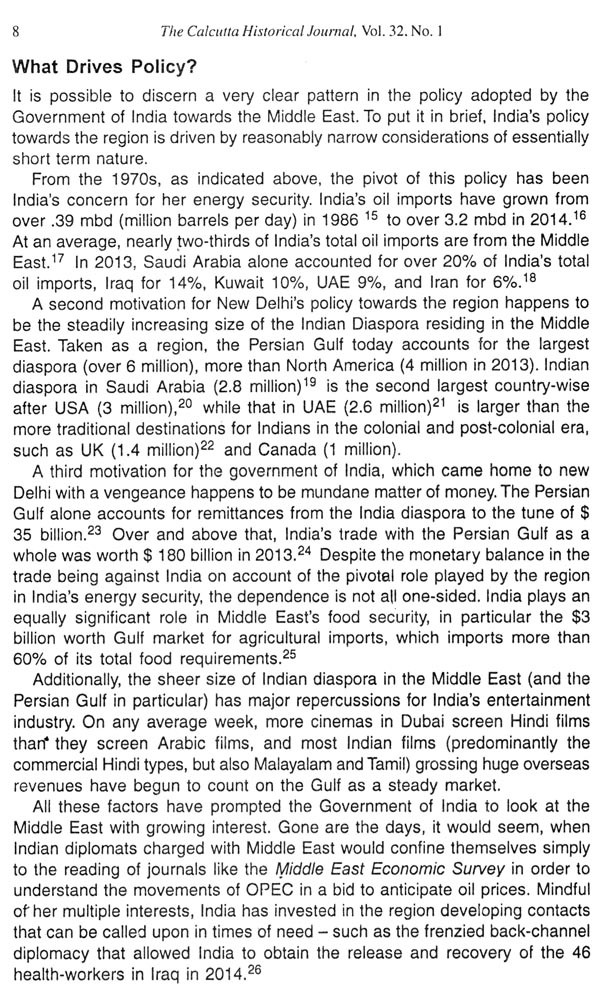 8 The Calcutta Historical Journal, Vol. 32. No. 1

What Drives Policy?

It is possible to discern a very clear pattern in the policy adopted by the Government of India towards the Middle East. To put it in brief, India's policy towards the region is driven by reasonably narrow considerations of essentially short term nature.

From the 1970s, as indicated above, the pivot of this policy has been India's concern for her energy security. India's oil imports have grown from over .39 mbd (million barrels per day) in 1986 $^{15}$ to over 3.2 mbd in 2014.$^{16}$ At an average, nearly two-thirds of India's total oil imports are from the Middle East.$^{17}$ In 2013, Saudi Arabia alone accounted for over 20% of India's total oil imports, Iraq for 14%, Kuwait 10%, UAE 9%, and Iran for 6%.$^{18}$

A second motivation for New Delhi's policy towards the region happens to be the steadily increasing size of the Indian Diaspora residing in the Middle East. Taken as a region, the Persian Gulf today accounts for the largest diaspora (over 6 million), more than North America (4 million in 2013). Indian diaspora in Saudi Arabia (2.8 million)$^{19}$ is the second largest country-wise after USA (3 million),$^{20}$ while that in UAE (2.6 million)$^{21}$ is larger than the more traditional destinations for Indians in the colonial and post-colonial era, such as UK (1.4 million)$^{22}$ and Canada (1 million).

A third motivation for the government of India, which came home to new Delhi with a vengeance happens to be mundane matter of money. The Persian Gulf alone accounts for remittances from the India diaspora to the tune of $ 35 billion.$^{23}$ Over and above that, India's trade with the Persian Gulf as a whole was worth $ 180 billion in 2013.$^{24}$ Despite the monetary balance in the trade being against India on account of the pivotal role played by the region in India's energy security, the dependence is not all one-sided. India plays an equally significant role in Middle East's food security, in particular the $3 billion worth Gulf market for agricultural imports, which imports more than 60% of its total food requirements.$^{25}$

Additionally, the sheer size of Indian diaspora in the Middle East (and the Persian Gulf in particular) has major repercussions for India's entertainment industry. On any average week, more cinemas in Dubai screen Hindi films than they screen Arabic films, and most Indian films (predominantly the commercial Hindi types, but also Malayalam and Tamil) grossing huge overseas revenues have begun to count on the Gulf as a steady market.

All these factors have prompted the Government of India to look at the Middle East with growing interest. Gone are the days, it would seem, when Indian diplomats charged with Middle East would confine themselves simply to the reading of journals like the Middle East Economic Survey in order to understand the movements of OPEC in a bid to anticipate oil prices. Mindful of her multiple interests, India has invested in the region developing contacts that can be called upon in times of need – such as the frenzied back-channel diplomacy that allowed India to obtain the release and recovery of the 46 health-workers in Iraq in 2014.$^{26}$